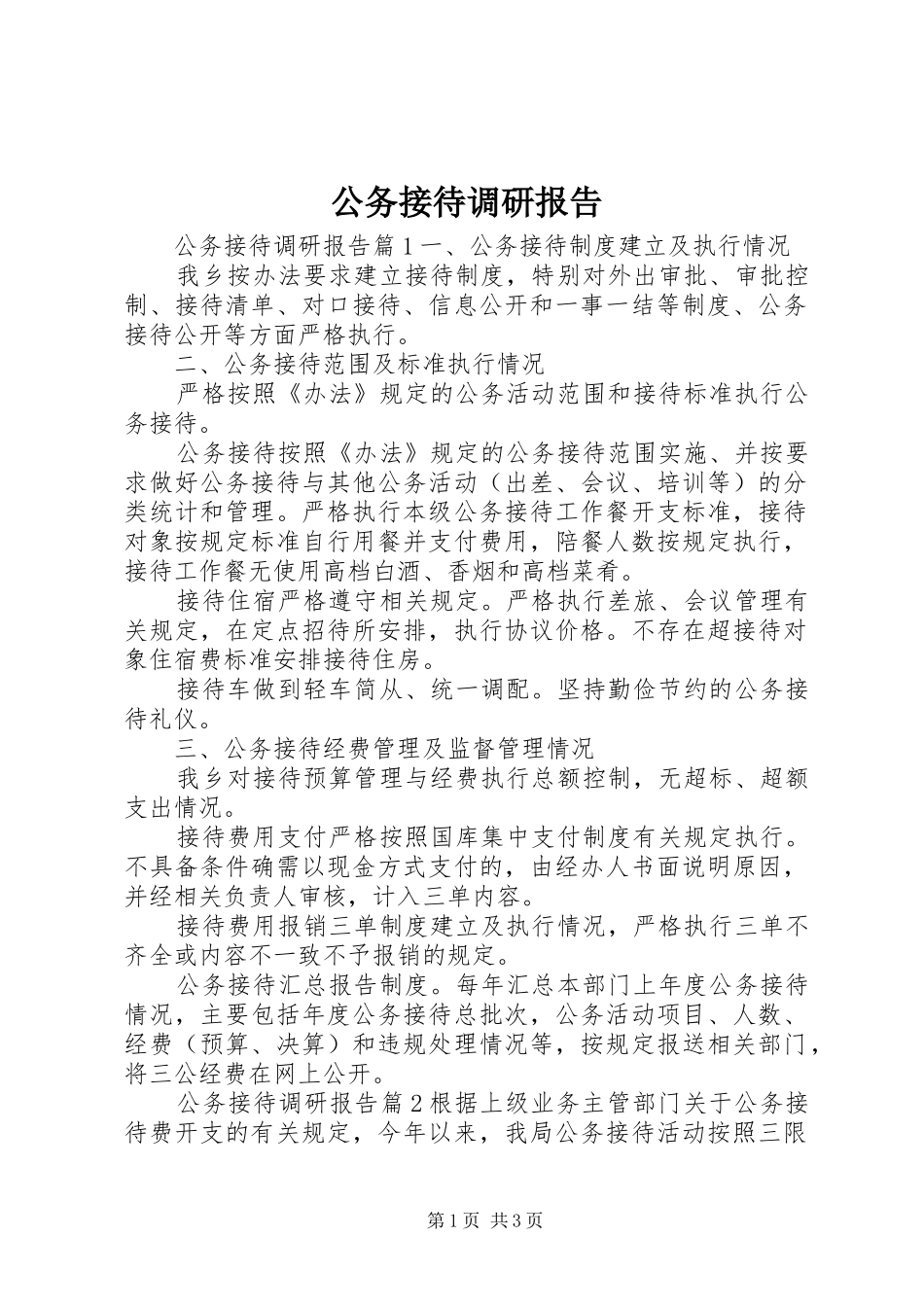 公务接待调研报告

公务接待调研报告篇１一、公务接待制度建立及执行情况

我乡按办法要求建立接待制度，特别对外出审批、审批控制、接待清单、对口接待、信息公开和一事一结等制度、公务接待公开等方面严格执行。

二、公务接待范围及标准执行情况

严格按照《办法》规定的公务活动范围和接待标准执行公务接待。

公务接待按照《办法》规定的公务接待范围实施、并按要求做好公务接待与其他公务活动（出差、会议、培训等）的分类统计和管理。严格执行本级公务接待工作餐开支标准，接待对象按规定标准自行用餐并支付费用，陪餐人数按规定执行，接待工作餐无使用高档白酒、香烟和高档菜肴。

接待住宿严格遵守相关规定。严格执行差旅、会议管理有关规定，在定点招待所安排，执行协议价格。不存在超接待对象住宿费标准安排接待住房。

接待车做到轻车简从、统一调配。坚持勤俭节约的公务接待礼仪。

三、公务接待经费管理及监督管理情况

我乡对接待预算管理与经费执行总额控制，无超标、超额支出情况。

接待费用支付严格按照国库集中支付制度有关规定执行。不具备条件确需以现金方式支付的，由经办人书面说明原因，并经相关负责人审核，计入三单内容。

接待费用报销三单制度建立及执行情况，严格执行三单不齐全或内容不一致不予报销的规定。

公务接待汇总报告制度。每年汇总本部门上年度公务接待情况，主要包括年度公务接待总批次，公务活动项目、人数、经费（预算、决算）和违规处理情况等，按规定报送相关部门，将三公经费在网上公开。

公务接待调研报告篇２根据上级业务主管部门关于公务接待费开支的有关规定，今年以来，我局公务接待活动按照三限

第1页 共3页